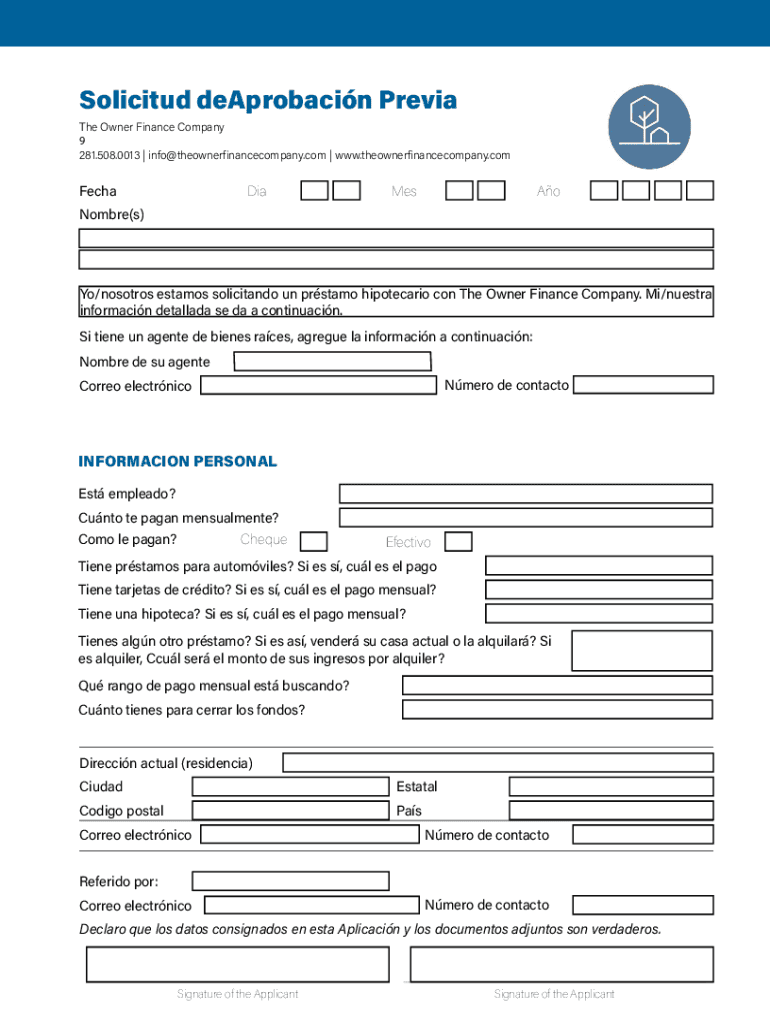 Solicitud deAprobación Previa

The Owner Finance Company
9
281.508.0013 | info@theownerfinancecompany.com | www.theownerfinancecompany.com

Fecha Dia Mes Año

Nombre(s)

Yo/nosotros estamos solicitando un préstamo hipotecario con The Owner Finance Company. Mi/nuestra información detallada se da a continuación.

Si tiene un agente de bienes raíces, agregue la información a continuación:

Nombre de su agente

Correo electrónico

Número de contacto

INFORMACION PERSONAL

Está empleado?

Cuánto te pagan mensualmente?

Como le pagan? Cheque Efectivo

Tiene préstamos para automóviles? Si es sí, cuál es el pago

Tiene tarjetas de crédito? Si es sí, cuál es el pago mensual?

Tiene una hipoteca? Si es sí, cuál es el pago mensual?

Tienes algún otro préstamo? Si es así, venderá su casa actual o la alquilará? Si es alquiler, Ccuál será el monto de sus ingresos por alquiler?

Qué rango de pago mensual está buscando?

Cuánto tienes para cerrar los fondos?

Dirección actual (residencia)

Ciudad

Estatal

Codigo postal

País

Correo electrónico

Número de contacto

Referido por:

Correo electrónico

Número de contacto

Declaro que los datos consignados en esta Aplicación y los documentos adjuntos son verdaderos.

Signature of the Applicant

Signature of the Applicant